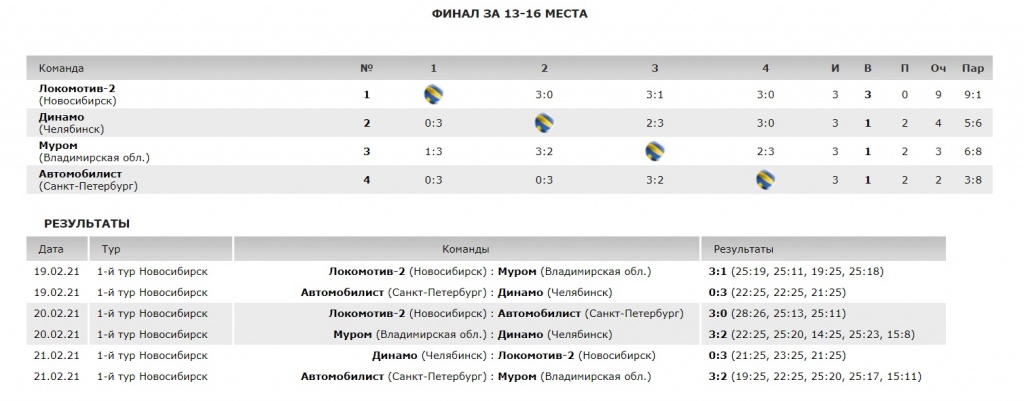 ФИНАЛ ЗА 13-16 МЕСТА

| Команда | № | 1 | 2 | 3 | 4 | И | В | П | Оч | Пар |
|---|---|---|---|---|---|---|---|---|---|---|
| Локомотив-2 (Новосибирск) | 1 | | 3:0 | 3:1 | 3:0 | 3 | 3 | 0 | 9 | 9:1 |
| Динамо (Челябинск) | 2 | 0:3 | | 2:3 | 3:0 | 3 | 1 | 2 | 4 | 5:6 |
| Муром (Владимирская обл.) | 3 | 1:3 | 3:2 | | 2:3 | 3 | 1 | 2 | 3 | 6:8 |
| Автомобилист (Санкт-Петербург) | 4 | 0:3 | 0:3 | 3:2 | | 3 | 1 | 2 | 2 | 3:8 |

РЕЗУЛЬТАТЫ

| Дата | Тур | Команды | Результаты |
|---|---|---|---|
| 19.02.21 | 1-й тур Новосибирск | Локомотив-2 (Новосибирск) : Муром (Владимирская обл.) | 3:1 (25:19, 25:11, 19:25, 25:18) |
| 19.02.21 | 1-й тур Новосибирск | Автомобилист (Санкт-Петербург) : Динамо (Челябинск) | 0:3 (22:25, 22:25, 21:25) |
| 20.02.21 | 1-й тур Новосибирск | Локомотив-2 (Новосибирск) : Автомобилист (Санкт-Петербург) | 3:0 (28:26, 25:13, 25:11) |
| 20.02.21 | 1-й тур Новосибирск | Муром (Владимирская обл.) : Динамо (Челябинск) | 3:2 (22:25, 25:20, 14:25, 25:23, 15:8) |
| 21.02.21 | 1-й тур Новосибирск | Динамо (Челябинск) : Локомотив-2 (Новосибирск) | 0:3 (21:25, 23:25, 21:25) |
| 21.02.21 | 1-й тур Новосибирск | Автомобилист (Санкт-Петербург) : Муром (Владимирская обл.) | 3:2 (19:25, 22:25, 25:20, 25:17, 15:11) |